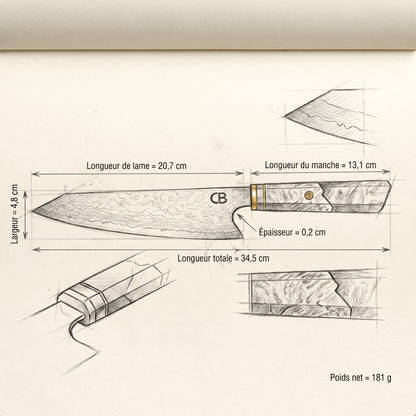 Longueur de lame = 20,7 cm

Longueur du manche = 13,1 cm

Largeur = 4,8 cm

CB

Épaisseur = 0,2 cm

Longueur totale = 34,5 cm

Poids net = 181 g